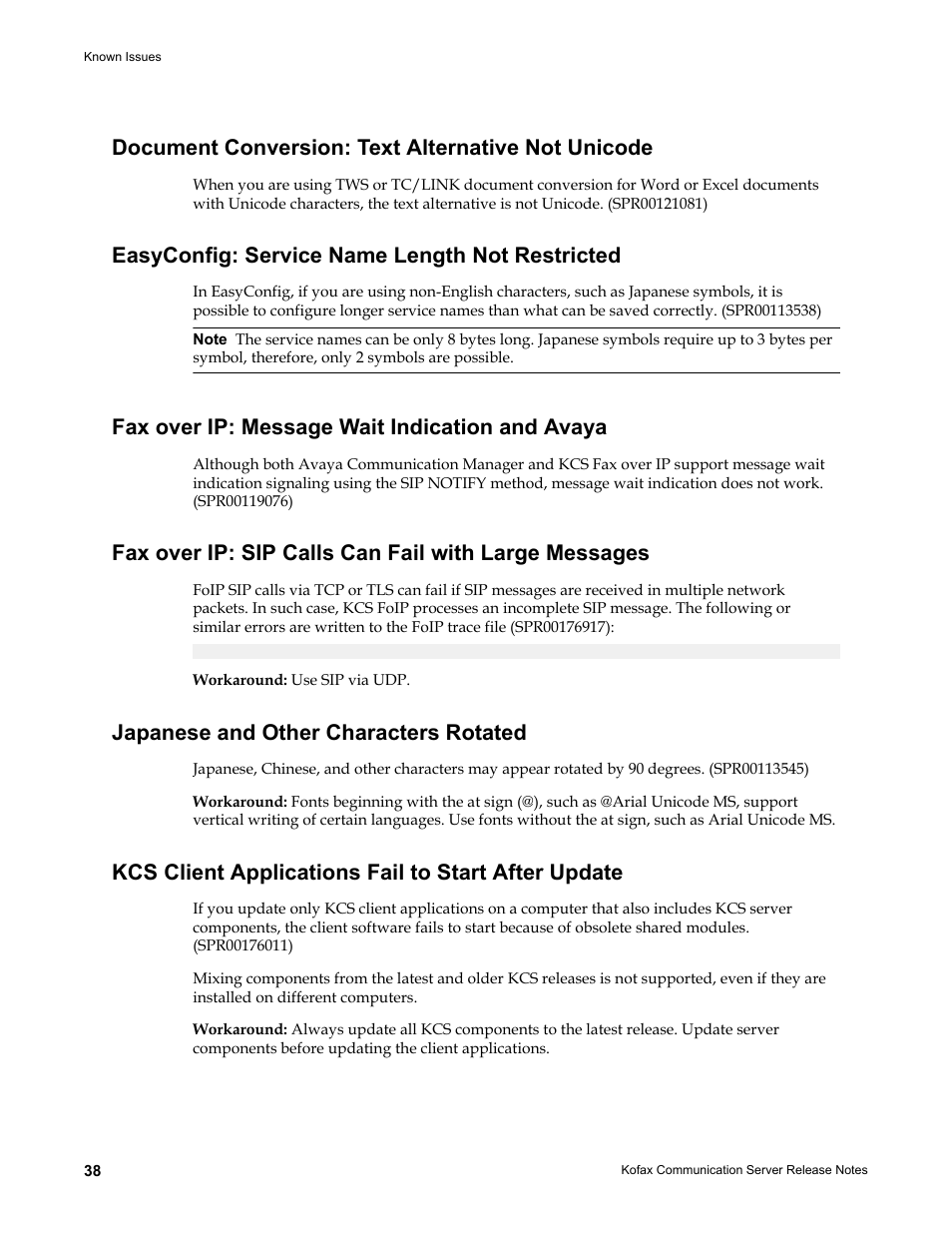 Known Issues

Document Conversion: Text Alternative Not Unicode

When you are using TWS or TC/LINK document conversion for Word or Excel documents with Unicode characters, the text alternative is not Unicode. (SPR00121081)

EasyConfig: Service Name Length Not Restricted

In EasyConfig, if you are using non-English characters, such as Japanese symbols, it is possible to configure longer service names than what can be saved correctly. (SPR00113538)

Note The service names can be only 8 bytes long. Japanese symbols require up to 3 bytes per symbol, therefore, only 2 symbols are possible.

Fax over IP: Message Wait Indication and Avaya

Although both Avaya Communication Manager and KCS Fax over IP support message wait indication signaling using the SIP NOTIFY method, message wait indication does not work. (SPR00119076)

Fax over IP: SIP Calls Can Fail with Large Messages

FoIP SIP calls via TCP or TLS can fail if SIP messages are received in multiple network packets. In such case, KCS FoIP processes an incomplete SIP message. The following or similar errors are written to the FoIP trace file (SPR00176917):

Workaround: Use SIP via UDP.

Japanese and Other Characters Rotated

Japanese, Chinese, and other characters may appear rotated by 90 degrees. (SPR00113545)

Workaround: Fonts beginning with the at sign (@), such as @Arial Unicode MS, support vertical writing of certain languages. Use fonts without the at sign, such as Arial Unicode MS.

KCS Client Applications Fail to Start After Update

If you update only KCS client applications on a computer that also includes KCS server components, the client software fails to start because of obsolete shared modules. (SPR00176011)

Mixing components from the latest and older KCS releases is not supported, even if they are installed on different computers.

Workaround: Always update all KCS components to the latest release. Update server components before updating the client applications.

38

Kofax Communication Server Release Notes